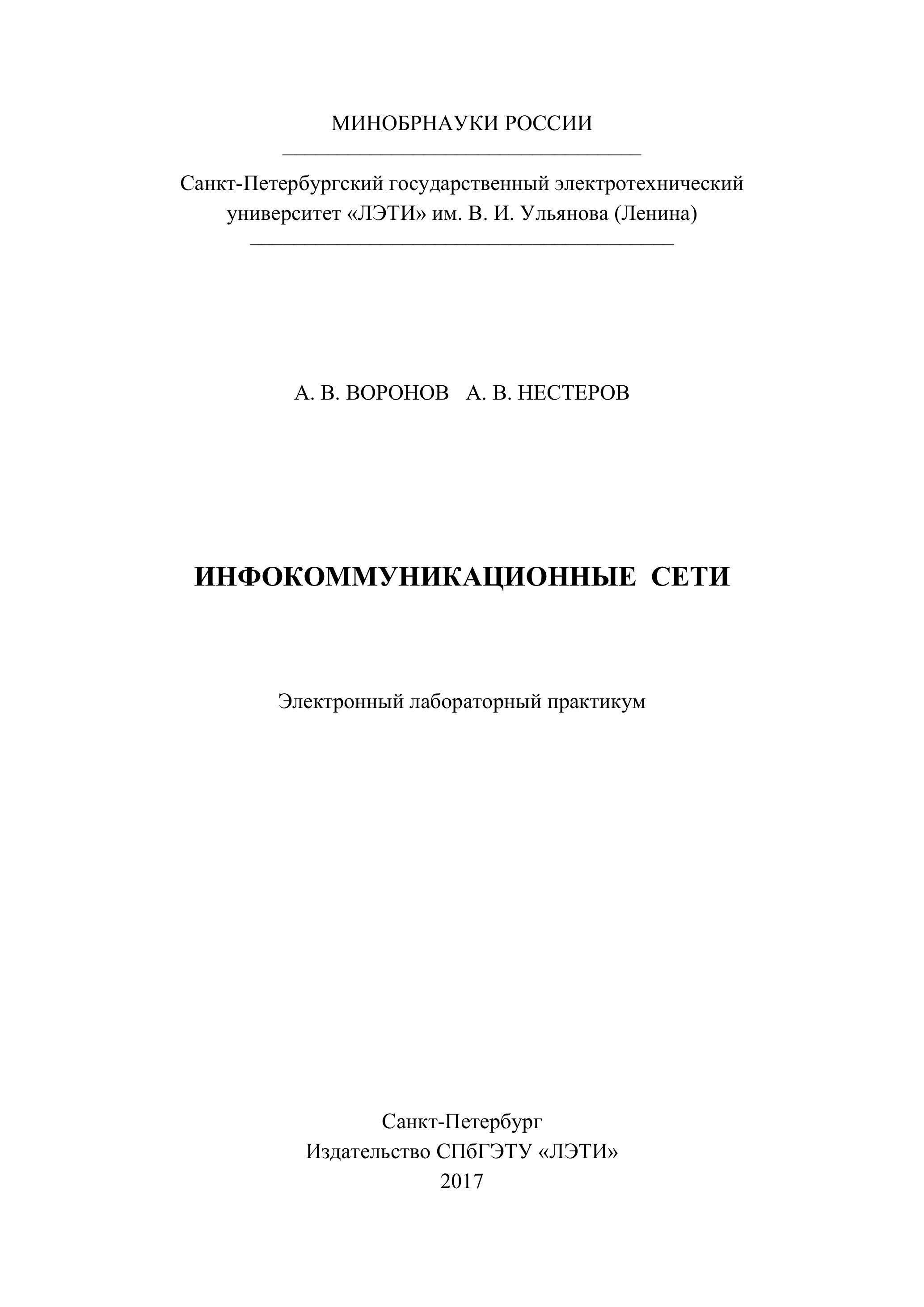 МИНОБРНАУКИ РОССИИ

Санкт-Петербургский государственный электротехнический университет «ЛЭТИ» им. В. И. Ульянова (Ленина)

А. В. ВОРОНОВ А. В. НЕСТЕРОВ

ИНФОКОММУНИКАЦИОННЫЕ СЕТИ

Электронный лабораторный практикум

Санкт-Петербург
Издательство СПбГЭТУ «ЛЭТИ»
2017